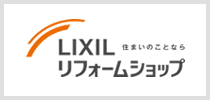 LIXIL 住まいのことなら
リフォームショップ